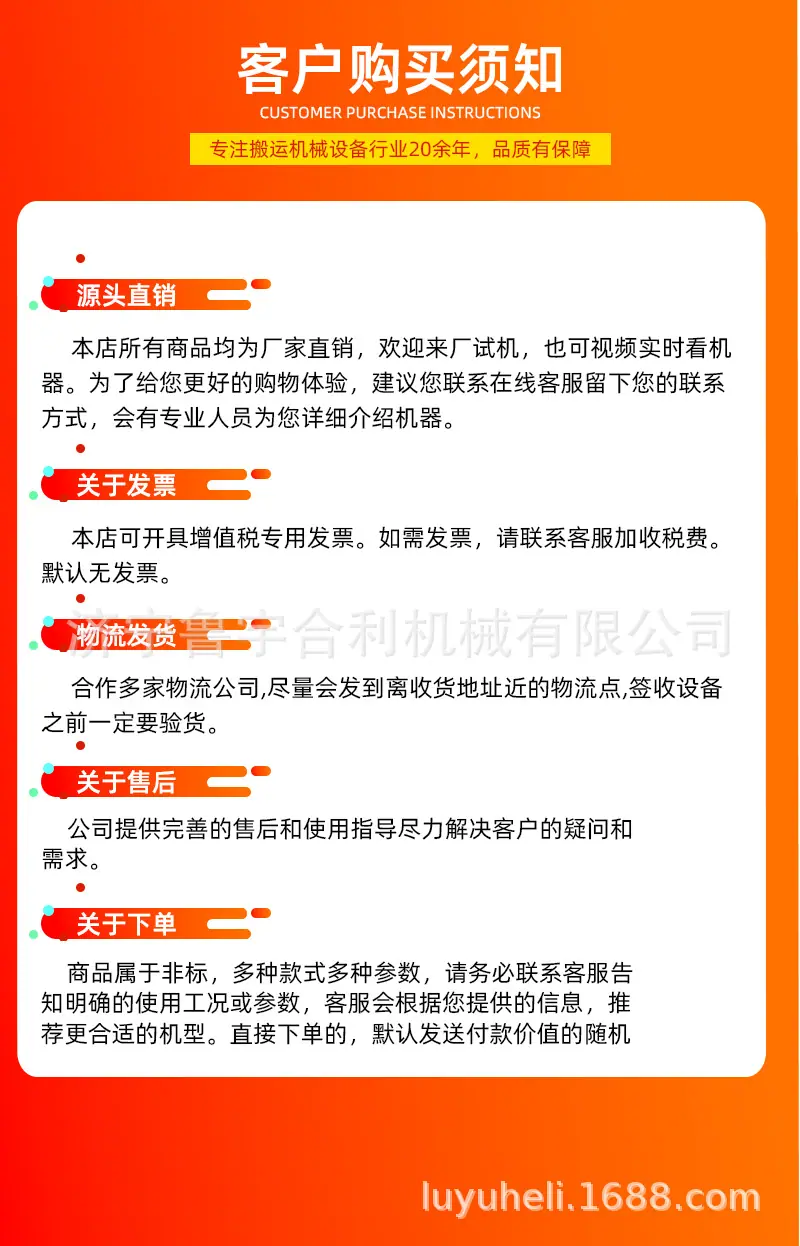 客户购买须知
CUSTOMER PURCHASE INSTRUCTIONS
专注搬运机械设备行业20余年，品质有保障

源头直销

本店所有商品均为厂家直销，欢迎来厂试机，也可视频实时看机器。为了给您更好的购物体验，建议您联系在线客服留下您的联系方式，会有专业人员为您详细介绍机器。

关于发票

本店可开具增值税专用发票。如需发票，请联系客服加收税费。默认无发票。

物流发货

济宁鲁宇合利机械有限公司

合作多家物流公司,尽量会发到离收货地址近的物流点,签收设备之前一定要验货。

关于售后

公司提供完善的售后和使用指导尽力解决客户的疑问和需求。

关于下单

商品属于非标，多种款式多种参数，请务必联系客服告知明确的使用工况或参数，客服会根据您提供的信息，推荐更合适的机型。直接下单的，默认发送付款价值的随机

luyuheli.1688.com